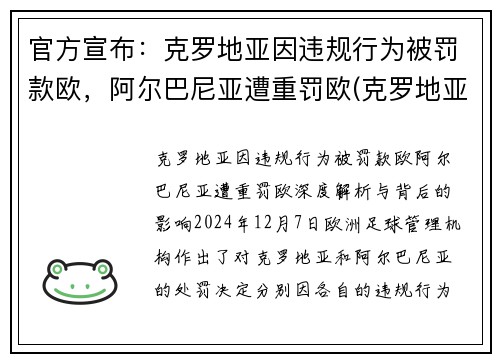 官方宣布：克罗地亚因违规行为被罚款欧，阿尔巴尼亚遭重罚欧(克罗地亚

克罗地亚因违规行为被罚款欧阿尔巴尼亚遭重罚欧深度解析与背后的影响2024年12月7日欧洲足球管理机构作出了对克罗地亚和阿尔巴尼亚的处罚决定分别因各自的违规行为